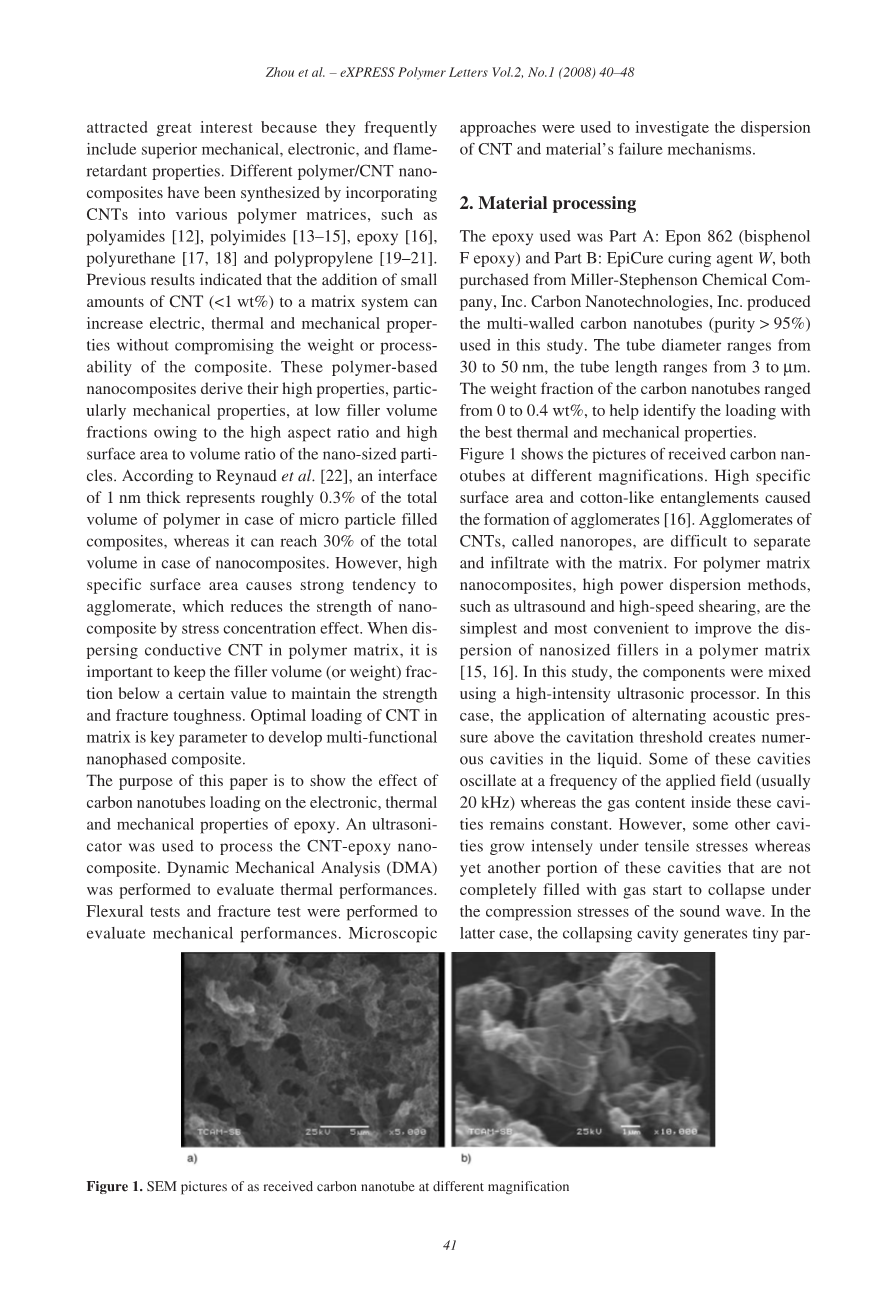 Zhou et al. – eXPRESS Polymer Letters Vol.2, No.1 (2008) 40–48

attracted great interest because they frequently include superior mechanical, electronic, and flame-retardant properties. Different polymer/CNT nanocomposites have been synthesized by incorporating CNTs into various polymer matrices, such as polyamides [12], polyimides [13–15], epoxy [16], polyurethane [17, 18] and polypropylene [19–21]. Previous results indicated that the addition of small amounts of CNT (<1 wt%) to a matrix system can increase electric, thermal and mechanical properties without compromising the weight or processability of the composite. These polymer-based nanocomposites derive their high properties, particularly mechanical properties, at low filler volume fractions owing to the high aspect ratio and high surface area to volume ratio of the nano-sized particles. According to Reynaud et al. [22], an interface of 1 nm thick represents roughly 0.3% of the total volume of polymer in case of micro particle filled composites, whereas it can reach 30% of the total volume in case of nanocomposites. However, high specific surface area causes strong tendency to agglomerate, which reduces the strength of nanocomposite by stress concentration effect. When dispersing conductive CNT in polymer matrix, it is important to keep the filler volume (or weight) fraction below a certain value to maintain the strength and fracture toughness. Optimal loading of CNT in matrix is key parameter to develop multi-functional nanophased composite.
The purpose of this paper is to show the effect of carbon nanotubes loading on the electronic, thermal and mechanical properties of epoxy. An ultrasonicator was used to process the CNT-epoxy nanocomposite. Dynamic Mechanical Analysis (DMA) was performed to evaluate thermal performances. Flexural tests and fracture test were performed to evaluate mechanical performances. Microscopic approaches were used to investigate the dispersion of CNT and material's failure mechanisms.

2. Material processing

The epoxy used was Part A: Epon 862 (bisphenol F epoxy) and Part B: EpiCure curing agent W, both purchased from Miller-Stephenson Chemical Company, Inc. Carbon Nanotechnologies, Inc. produced the multi-walled carbon nanotubes (purity > 95%) used in this study. The tube diameter ranges from 30 to 50 nm, the tube length ranges from 3 to μm. The weight fraction of the carbon nanotubes ranged from 0 to 0.4 wt%, to help identify the loading with the best thermal and mechanical properties.
Figure 1 shows the pictures of received carbon nanotubes at different magnifications. High specific surface area and cotton-like entanglements caused the formation of agglomerates [16]. Agglomerates of CNTs, called nanoropes, are difficult to separate and infiltrate with the matrix. For polymer matrix nanocomposites, high power dispersion methods, such as ultrasound and high-speed shearing, are the simplest and most convenient to improve the dispersion of nanosized fillers in a polymer matrix [15, 16]. In this study, the components were mixed using a high-intensity ultrasonic processor. In this case, the application of alternating acoustic pressure above the cavitation threshold creates numerous cavities in the liquid. Some of these cavities oscillate at a frequency of the applied field (usually 20 kHz) whereas the gas content inside these cavities remains constant. However, some other cavities grow intensely under tensile stresses whereas yet another portion of these cavities that are not completely filled with gas start to collapse under the compression stresses of the sound wave. In the latter case, the collapsing cavity generates tiny par-

TCAM-SB 25kV 5μm x5,000
a)
TCAM-SB 25kV 1μm x10,000
b)

Figure 1. SEM pictures of as received carbon nanotube at different magnification

41